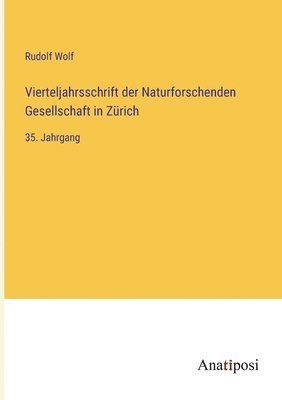 Rudolf Wolf

Vierteljahrsschrift der Naturforschenden Gesellschaft in Zürich

35. Jahrgang

Anatiposi